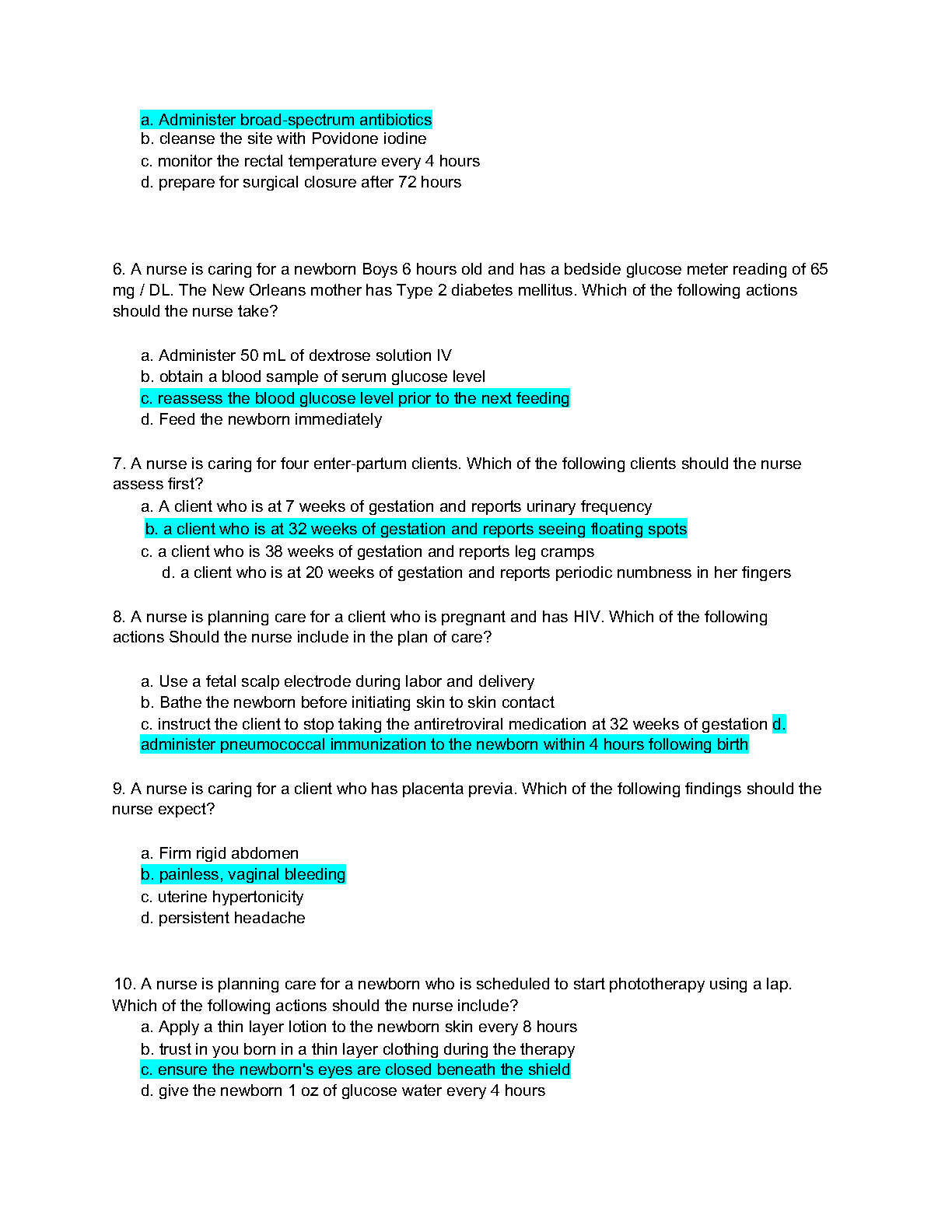 a. Administer broad-spectrum antibiotics
b. cleanse the site with Povidone iodine
c. monitor the rectal temperature every 4 hours
d. prepare for surgical closure after 72 hours

6. A nurse is caring for a newborn Boys 6 hours old and has a bedside glucose meter reading of 65 mg / DL. The New Orleans mother has Type 2 diabetes mellitus. Which of the following actions should the nurse take?

a. Administer 50 mL of dextrose solution IV
b. obtain a blood sample of serum glucose level
c. reassess the blood glucose level prior to the next feeding
d. Feed the newborn immediately

7. A nurse is caring for four enter-partum clients. Which of the following clients should the nurse assess first?
a. A client who is at 7 weeks of gestation and reports urinary frequency
b. a client who is at 32 weeks of gestation and reports seeing floating spots
c. a client who is 38 weeks of gestation and reports leg cramps
d. a client who is at 20 weeks of gestation and reports periodic numbness in her fingers

8. A nurse is planning care for a client who is pregnant and has HIV. Which of the following actions Should the nurse include in the plan of care?

a. Use a fetal scalp electrode during labor and delivery
b. Bathe the newborn before initiating skin to skin contact
c. instruct the client to stop taking the antiretroviral medication at 32 weeks of gestation d. administer pneumococcal immunization to the newborn within 4 hours following birth

9. A nurse is caring for a client who has placenta previa. Which of the following findings should the nurse expect?

a. Firm rigid abdomen
b. painless, vaginal bleeding
c. uterine hypertonicity
d. persistent headache

10. A nurse is planning care for a newborn who is scheduled to start phototherapy using a lap. Which of the following actions should the nurse include?
a. Apply a thin layer lotion to the newborn skin every 8 hours
b. trust in you born in a thin layer clothing during the therapy
c. ensure the newborn's eyes are closed beneath the shield
d. give the newborn 1 oz of glucose water every 4 hours